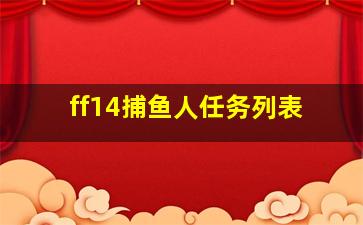 ff14捕鱼人任务列表